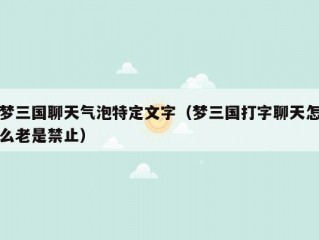 梦三国聊天气泡特定文字（梦三国打字聊天怎么老是禁止）